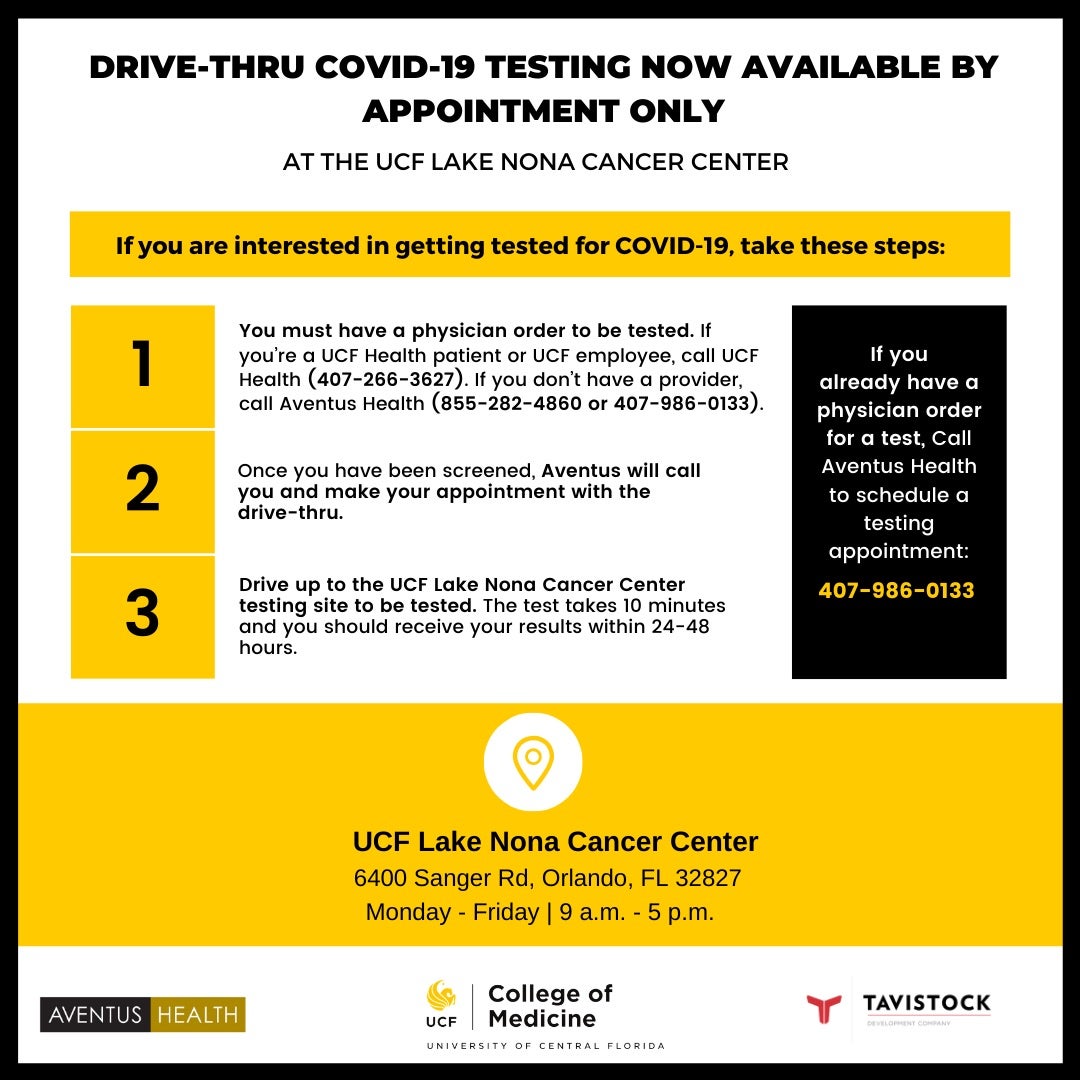 DRIVE-THRU COVID-19 TESTING NOW AVAILABLE BY APPOINTMENT ONLY

AT THE UCF LAKE NONA CANCER CENTER

If you are interested in getting tested for COVID-19, take these steps:

1

You must have a physician order to be tested. If you're a UCF Health patient or UCF employee, call UCF Health (407-266-3627). If you don't have a provider, call Aventus Health (855-282-4860 or 407-986-0133).

2

Once you have been screened, Aventus will call you and make your appointment with the drive-thru.

3

Drive up to the UCF Lake Nona Cancer Center testing site to be tested. The test takes 10 minutes and you should receive your results within 24-48 hours.

If you already have a physician order for a test, Call Aventus Health to schedule a testing appointment:

407-986-0133

UCF Lake Nona Cancer Center

6400 Sanger Rd, Orlando, FL 32827

Monday - Friday | 9 a.m. - 5 p.m.

AVENTUS HEALTH

UCF College of Medicine

UNIVERSITY OF CENTRAL FLORIDA

TAVISTOCK

DEVELOPMENT COMPANY